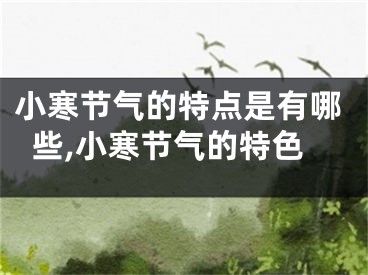 小寒节气的特点是有哪些,小寒节气的特色